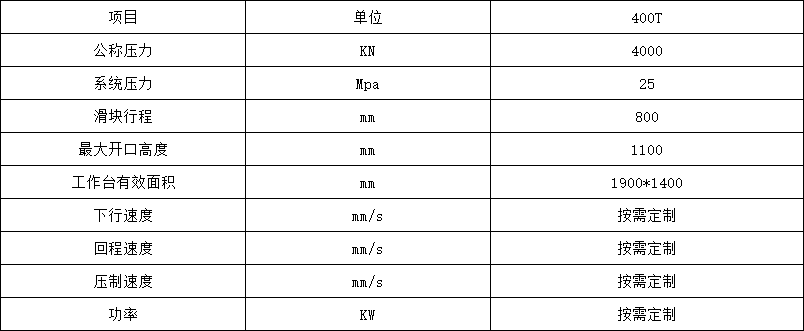 | 项目 | 单位 | 400T |
|---|---|---|
| 公称压力 | KN | 4000 |
| 系统压力 | Mpa | 25 |
| 滑块行程 | mm | 800 |
| 最大开口高度 | mm | 1100 |
| 工作台有效面积 | mm | 1900*1400 |
| 下行速度 | mm/s | 按需定制 |
| 回程速度 | mm/s | 按需定制 |
| 压制速度 | mm/s | 按需定制 |
| 功率 | KW | 按需定制 |